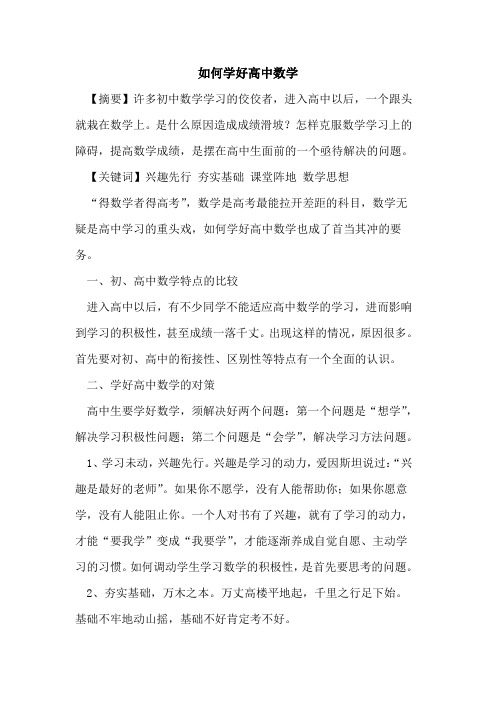 如何学好高中数学

【摘要】许多初中数学学习的佼佼者，进入高中以后，一个跟头就栽在数学上。是什么原因造成成绩滑坡？怎样克服数学学习上的障碍，提高数学成绩，是摆在高中生面前的一个亟待解决的问题。

【关键词】兴趣先行 夯实基础 课堂阵地 数学思想

“得数学者得高考”，数学是高考最能拉开差距的科目，数学无疑是高中学习的重头戏，如何学好高中数学也成了首当其冲的要务。

一、初、高中数学特点的比较

进入高中以后，有不少同学不能适应高中数学的学习，进而影响到学习的积极性，甚至成绩一落千丈。出现这样的情况，原因很多。首先要对初、高中的衔接性、区别性等特点有一个全面的认识。

二、学好高中数学的对策

高中生要学好数学，须解决好两个问题：第一个问题是“想学”，解决学习积极性问题；第二个问题是“会学”，解决学习方法问题。

1、学习未动，兴趣先行。兴趣是学习的动力，爱因斯坦说过：“兴趣是最好的老师”。如果你不愿学，没有人能帮助你；如果你愿意学，没有人能阻止你。一个人对书有了兴趣，就有了学习的动力，才能“要我学”变成“我要学”，才能逐渐养成自觉自愿、主动学习的习惯。如何调动学生学习数学的积极性，是首先要思考的问题。

2、夯实基础，万木之本。万丈高楼平地起，千里之行足下始。基础不牢地动山摇，基础不好肯定考不好。